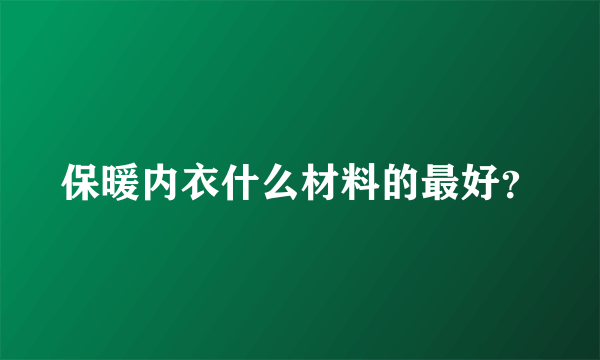 保暖内衣什么材料的最好?